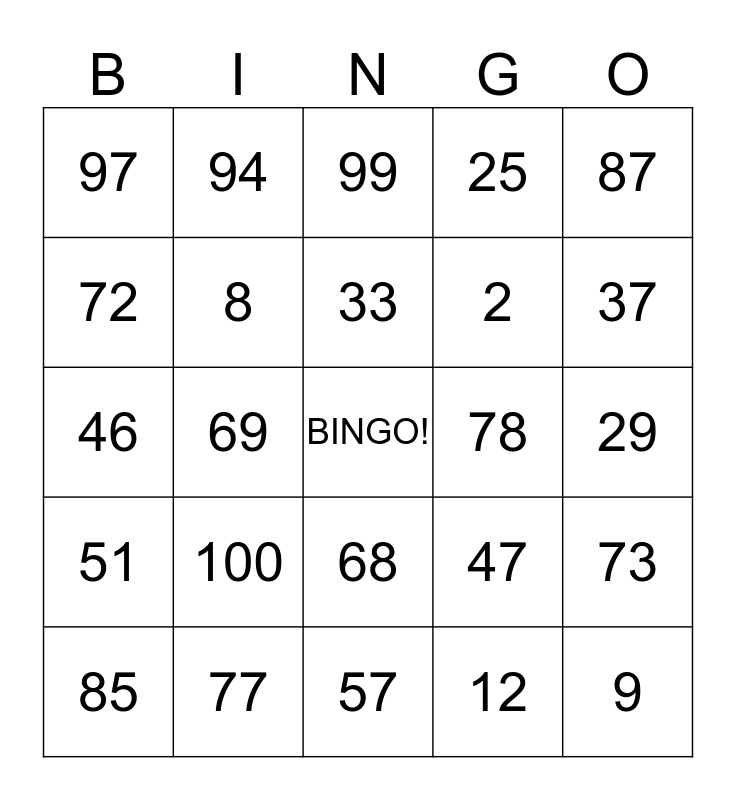 | B | I | N | G | O |
|---|---|---|---|---|
| 97 | 94 | 99 | 25 | 87 |
| 72 | 8 | 33 | 2 | 37 |
| 46 | 69 | BINGO! | 78 | 29 |
| 51 | 100 | 68 | 47 | 73 |
| 85 | 77 | 57 | 12 | 9 |